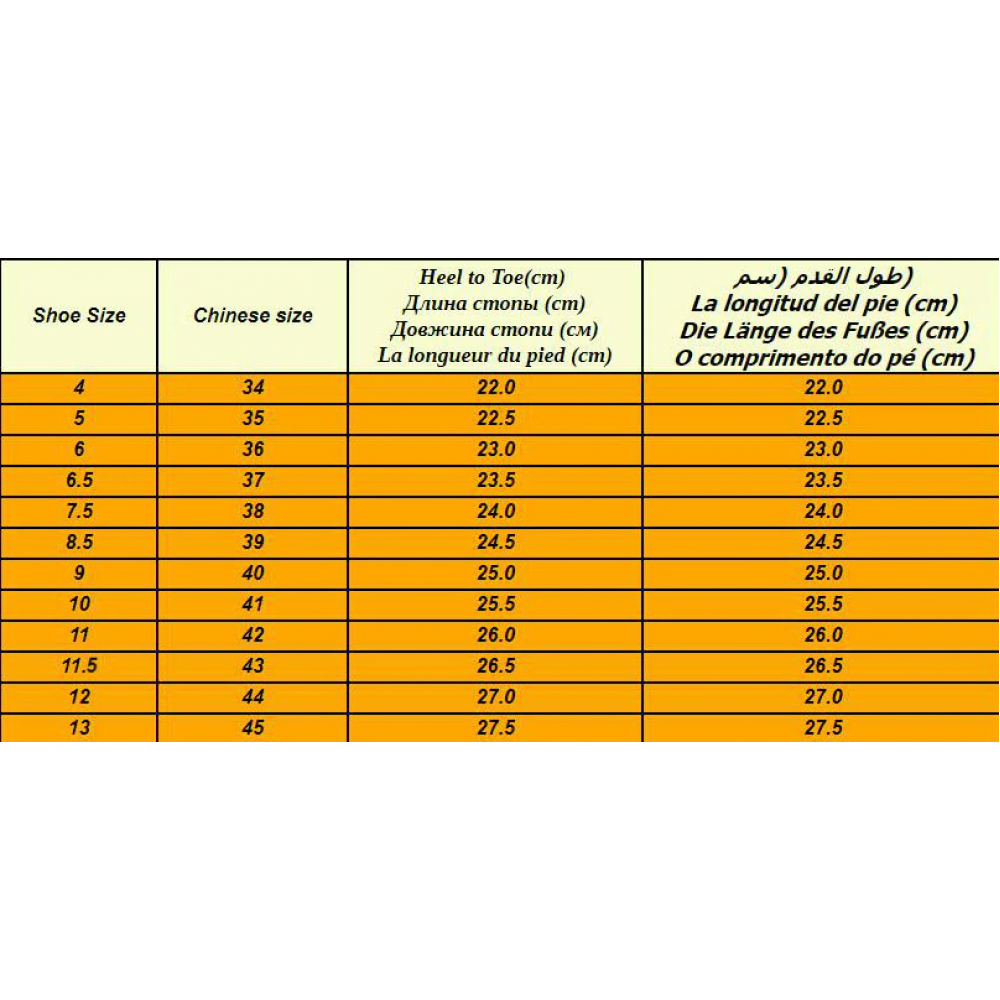 | Shoe Size | Chinese size | Heel to Toe(cm) Длина стопы (cm) Довжина стопи (см) La longueur du pied (cm) | (طول القدم (سم La longitud del pie (cm) Die Länge des Fußes (cm) O comprimento do pé (cm) |
|---|---|---|---|
| 4 | 34 | 22.0 | 22.0 |
| 5 | 35 | 22.5 | 22.5 |
| 6 | 36 | 23.0 | 23.0 |
| 6.5 | 37 | 23.5 | 23.5 |
| 7.5 | 38 | 24.0 | 24.0 |
| 8.5 | 39 | 24.5 | 24.5 |
| 9 | 40 | 25.0 | 25.0 |
| 10 | 41 | 25.5 | 25.5 |
| 11 | 42 | 26.0 | 26.0 |
| 11.5 | 43 | 26.5 | 26.5 |
| 12 | 44 | 27.0 | 27.0 |
| 13 | 45 | 27.5 | 27.5 |